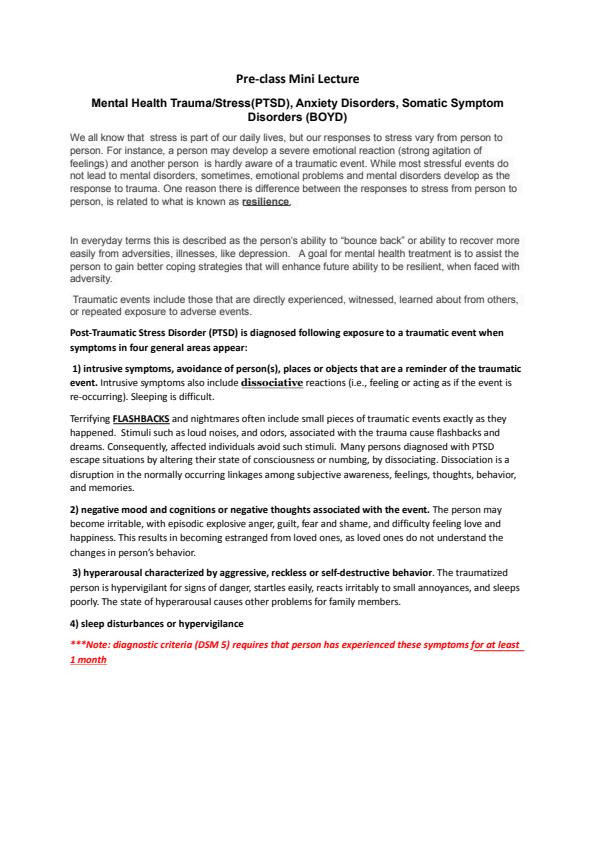 Pre-class Mini Lecture

Mental Health Trauma/Stress(PTSD), Anxiety Disorders, Somatic Symptom Disorders (BOYD)

We all know that stress is part of our daily lives, but our responses to stress vary from person to person. For instance, a person may develop a severe emotional reaction (strong agitation of feelings) and another person is hardly aware of a traumatic event. While most stressful events do not lead to mental disorders, sometimes, emotional problems and mental disorders develop as the response to trauma. One reason there is difference between the responses to stress from person to person, is related to what is known as resilience.

In everyday terms this is described as the person's ability to "bounce back" or ability to recover more easily from adversities, illnesses, like depression. A goal for mental health treatment is to assist the person to gain better coping strategies that will enhance future ability to be resilient, when faced with adversity.

Traumatic events include those that are directly experienced, witnessed, learned about from others, or repeated exposure to adverse events.

Post-Traumatic Stress Disorder (PTSD) is diagnosed following exposure to a traumatic event when symptoms in four general areas appear:

1) intrusive symptoms, avoidance of person(s), places or objects that are a reminder of the traumatic event. Intrusive symptoms also include dissociative reactions (i.e., feeling or acting as if the event is re-occurring). Sleeping is difficult.

Terrifying FLASHBACKS and nightmares often include small pieces of traumatic events exactly as they happened. Stimuli such as loud noises, and odors, associated with the trauma cause flashbacks and dreams. Consequently, affected individuals avoid such stimuli. Many persons diagnosed with PTSD escape situations by altering their state of consciousness or numbing, by dissociating. Dissociation is a disruption in the normally occurring linkages among subjective awareness, feelings, thoughts, behavior, and memories.

2) negative mood and cognitions or negative thoughts associated with the event. The person may become irritable, with episodic explosive anger, guilt, fear and shame, and difficulty feeling love and happiness. This results in becoming estranged from loved ones, as loved ones do not understand the changes in person's behavior.

3) hyperarousal characterized by aggressive, reckless or self-destructive behavior. The traumatized person is hypervigilant for signs of danger, startles easily, reacts irritably to small annoyances, and sleeps poorly. The state of hyperarousal causes other problems for family members.

4) sleep disturbances or hypervigilance

***Note: diagnostic criteria (DSM 5) requires that person has experienced these symptoms for at least 1 month